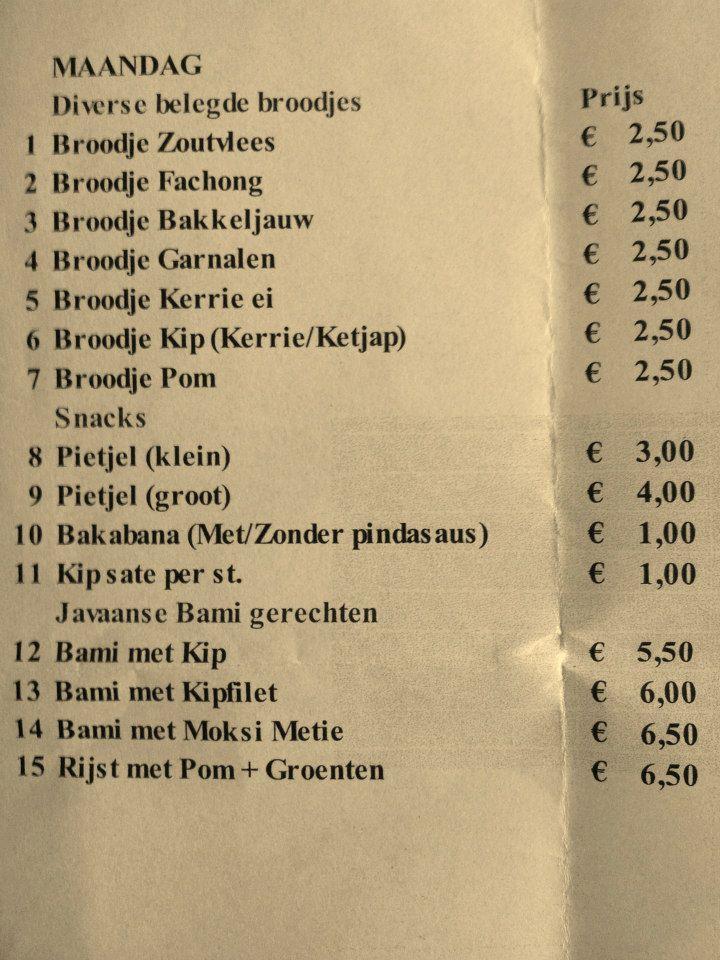 MAANDAG

| | Diverse belegde broodjes | Prijs |
|---|---|---|
| 1 | Broodje Zoutvlees | € 2,50 |
| 2 | Broodje Fachong | € 2,50 |
| 3 | Broodje Bakkeljauw | € 2,50 |
| 4 | Broodje Garnalen | € 2,50 |
| 5 | Broodje Kerrie ei | € 2,50 |
| 6 | Broodje Kip (Kerrie/Ketjap) | € 2,50 |
| 7 | Broodje Pom | € 2,50 |
| | Snacks | |
| 8 | Pietjel (klein) | € 3,00 |
| 9 | Pietjel (groot) | € 4,00 |
| 10 | Bakabana (Met/Zonder pindasaus) | € 1,00 |
| 11 | Kipsate per st. | € 1,00 |
| | Javaanse Bami gerechten | |
| 12 | Bami met Kip | € 5,50 |
| 13 | Bami met Kipfilet | € 6,00 |
| 14 | Bami met Moksi Metie | € 6,50 |
| 15 | Rijst met Pom + Groenten | € 6,50 |